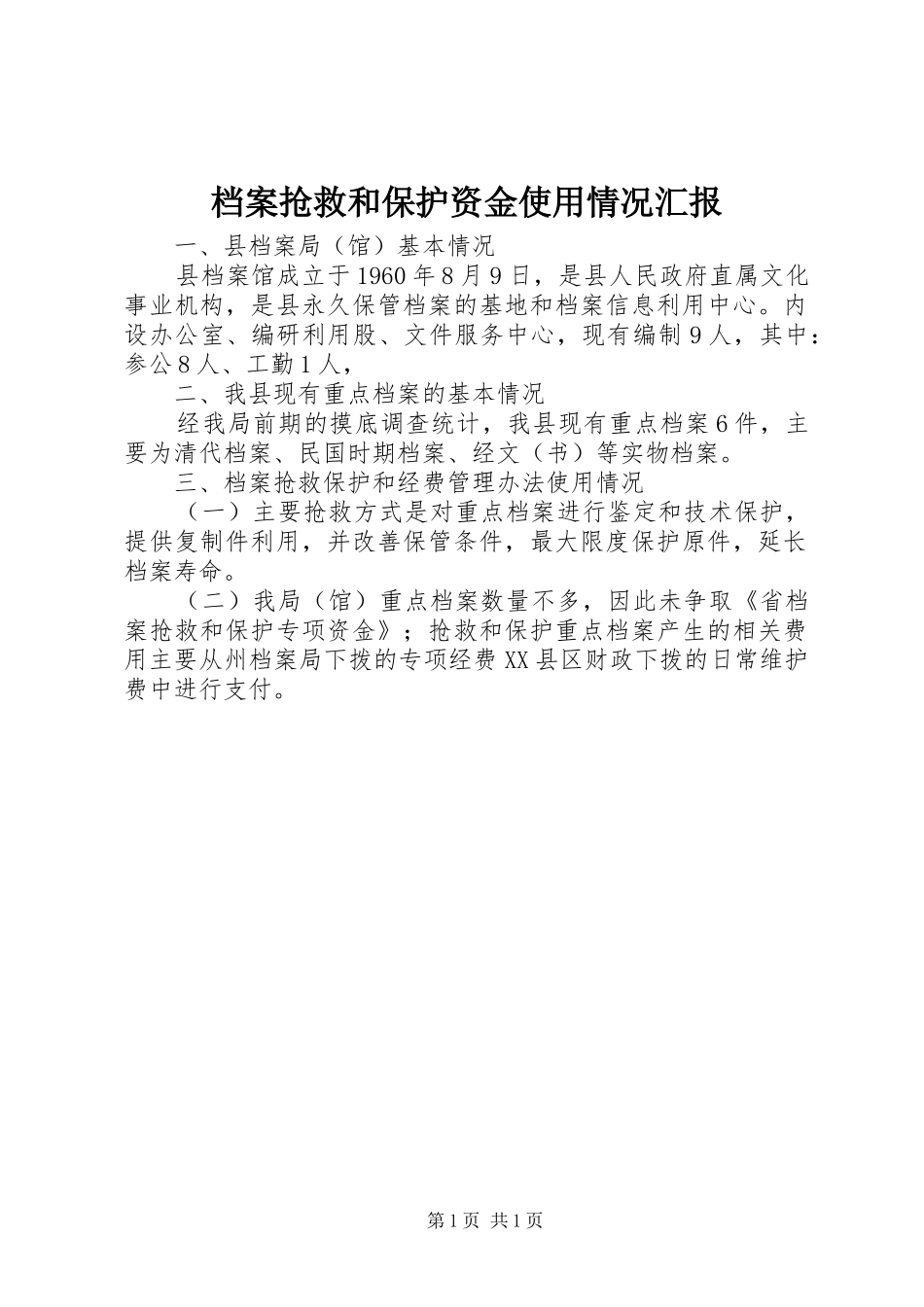 档案抢救和保护资金使用情况汇报

一、县档案局（馆）基本情况

县档案馆成立于1960年8月9日，是县人民政府直属文化事业机构，是县永久保管档案的基地和档案信息利用中心。内设办公室、编研利用股、文件服务中心，现有编制9人，其中：参公8人、工勤1人，

二、我县现有重点档案的基本情况

经我局前期的摸底调查统计，我县现有重点档案6件，主要为清代档案、民国时期档案、经文（书）等实物档案。

三、档案抢救保护和经费管理办法使用情况

（一）主要抢救方式是对重点档案进行鉴定和技术保护，提供复制件利用，并改善保管条件，最大限度保护原件，延长档案寿命。

（二）我局（馆）重点档案数量不多，因此未争取《省档案抢救和保护专项资金》；抢救和保护重点档案产生的相关费用主要从州档案局下拨的专项经费XX县区财政下拨的日常维护费中进行支付。

第1页 共1页